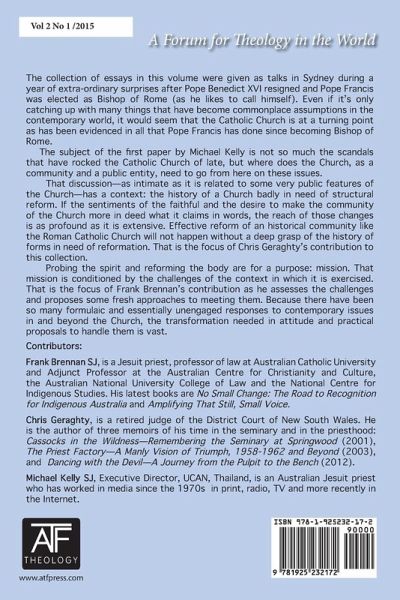 Vol 2 No 1 /2015

A Forum for Theology in the World

The collection of essays in this volume were given as talks in Sydney during a year of extra-ordinary surprises after Pope Benedict XVI resigned and Pope Francis was elected as Bishop of Rome (as he likes to call himself). Even if it's only catching up with many things that have become commonplace assumptions in the contemporary world, it would seem that the Catholic Church is at a turning point as has been evidenced in all that Pope Francis has done since becoming Bishop of Rome.

The subject of the first paper by Michael Kelly is not so much the scandals that have rocked the Catholic Church of late, but where does the Church, as a community and a public entity, need to go from here on these issues.

That discussion—as intimate as it is related to some very public features of the Church—has a context: the history of a Church badly in need of structural reform. If the sentiments of the faithful and the desire to make the community of the Church more in deed what it claims in words, the reach of those changes is as profound as it is extensive. Effective reform of an historical community like the Roman Catholic Church will not happen without a deep grasp of the history of forms in need of reformation. That is the focus of Chris Geraghty's contribution to this collection.

Probing the spirit and reforming the body are for a purpose: mission. That mission is conditioned by the challenges of the context in which it is exercised. That is the focus of Frank Brennan's contribution as he assesses the challenges and proposes some fresh approaches to meeting them. Because there have been so many formulaic and essentially unengaged responses to contemporary issues in and beyond the Church, the transformation needed in attitude and practical proposals to handle them is vast.

Contributors:

Frank Brennan SJ, is a Jesuit priest, professor of law at Australian Catholic University and Adjunct Professor at the Australian Centre for Christianity and Culture, the Australian National University College of Law and the National Centre for Indigenous Studies. His latest books are No Small Change: The Road to Recognition for Indigenous Australia and Amplifying That Still, Small Voice.

Chris Geraghty, is a retired judge of the District Court of New South Wales. He is the author of three memoirs of his time in the seminary and in the priesthood: Cassocks in the Wildness—Remembering the Seminary at Springwood (2001), The Priest Factory—A Manly Vision of Triumph, 1958-1962 and Beyond (2003), and Dancing with the Devil—A Journey from the Pulpit to the Bench (2012).

Michael Kelly SJ, Executive Director, UCAN, Thailand, is an Australian Jesuit priest who has worked in media since the 1970s in print, radio, TV and more recently in the Internet.

ATF THEOLOGY

www.atfpress.com

ISBN 978-1-925232-17-2

90000

9 781925 232172